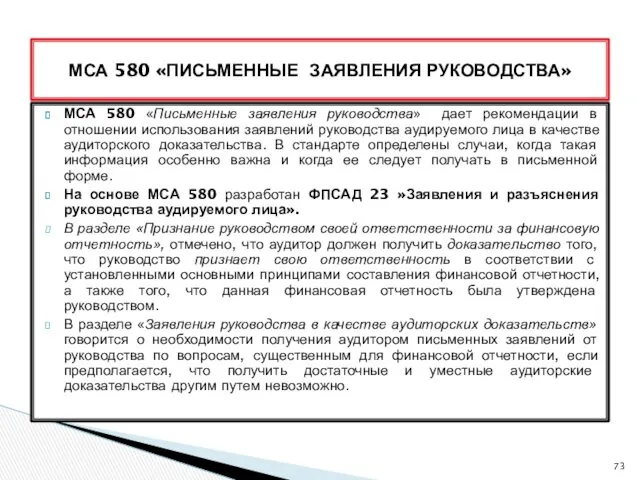 МСА 580 «ПИСЬМЕННЫЕ ЗАЯВЛЕНИЯ РУКОВОДСТВА»

МСА 580 «Письменные заявления руководства» дает рекомендации в отношении использования заявлений руководства аудируемого лица в качестве аудиторского доказательства. В стандарте определены случаи, когда такая информация особенно важна и когда ее следует получать в письменной форме.

На основе МСА 580 разработан ФПСАД 23 »Заявления и разъяснения руководства аудируемого лица».

В разделе «Признание руководством своей ответственности за финансовую отчетность», отмечено, что аудитор должен получить доказательство того, что руководство признает свою ответственность в соответствии с установленными основными принципами составления финансовой отчетности, а также того, что данная финансовая отчетность была утверждена руководством.

В разделе «Заявления руководства в качестве аудиторских доказательств» говорится о необходимости получения аудитором письменных заявлений от руководства по вопросам, существенным для финансовой отчетности, если предполагается, что получить достаточные и уместные аудиторские доказательства другим путем невозможно.

73